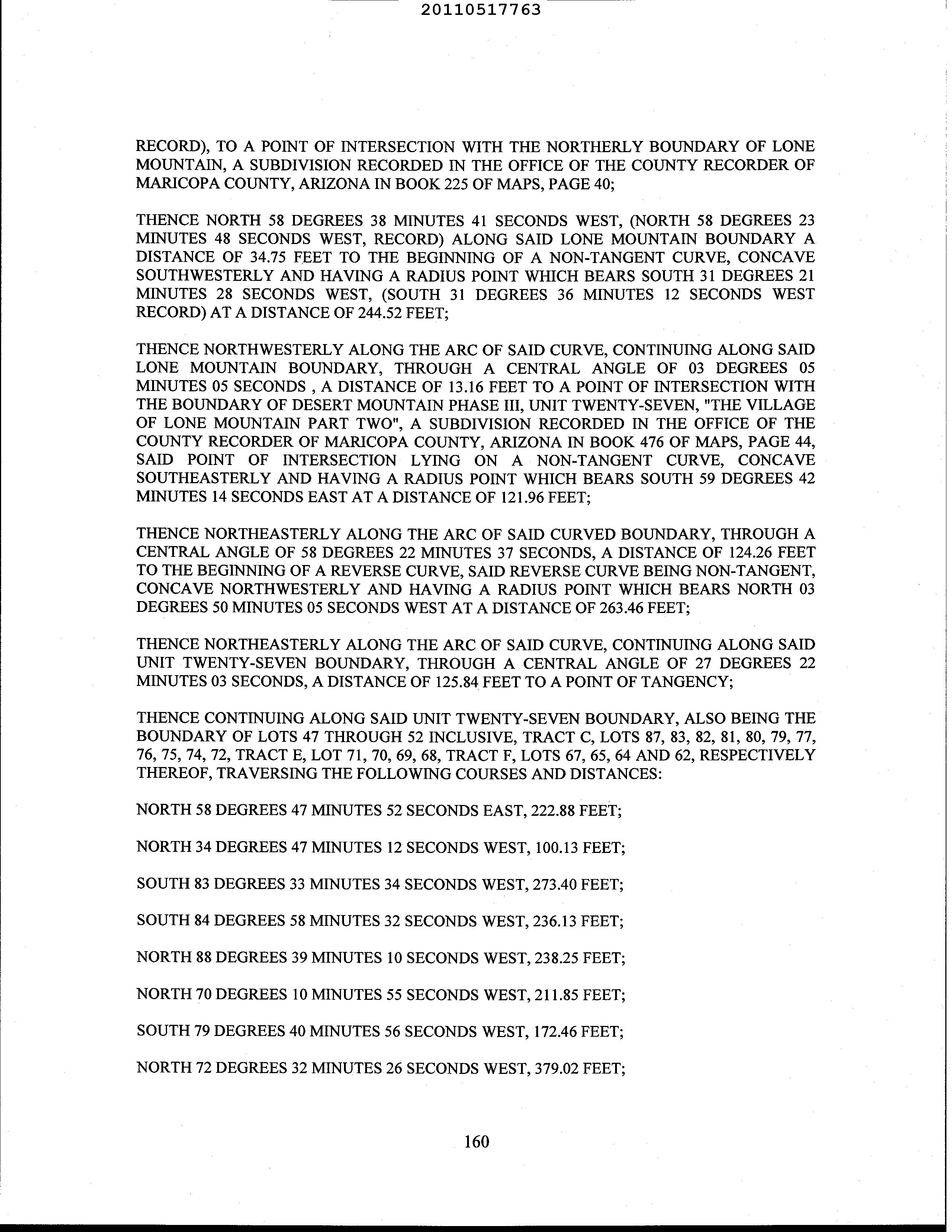 20110517763

RECORD), TO A POINT OF INTERSECTION WITH THE NORTHERLY BOUNDARY OF LONE MOUNTAIN, A SUBDIVISION RECORDED IN THE OFFICE OF THE COUNTY RECORDER OF MARICOPA COUNTY, ARIZONA IN BOOK 225 OF MAPS, PAGE 40;

THENCE NORTH 58 DEGREES 38 MINUTES 41 SECONDS WEST, (NORTH 58 DEGREES 23 MINUTES 48 SECONDS WEST, RECORD) ALONG SAID LONE MOUNTAIN BOUNDARY A DISTANCE OF 34.75 FEET TO THE BEGINNING OF A NON-TANGENT CURVE, CONCAVE SOUTHWESTERLY AND HAVING A RADIUS POINT WHICH BEARS SOUTH 31 DEGREES 21 MINUTES 28 SECONDS WEST, (SOUTH 31 DEGREES 36 MINUTES 12 SECONDS WEST RECORD) AT A DISTANCE OF 244.52 FEET;

THENCE NORTHWESTERLY ALONG THE ARC OF SAID CURVE, CONTINUING ALONG SAID LONE MOUNTAIN BOUNDARY, THROUGH A CENTRAL ANGLE OF 03 DEGREES 05 MINUTES 05 SECONDS , A DISTANCE OF 13.16 FEET TO A POINT OF INTERSECTION WITH THE BOUNDARY OF DESERT MOUNTAIN PHASE III, UNIT TWENTY-SEVEN, "THE VILLAGE OF LONE MOUNTAIN PART TWO", A SUBDIVISION RECORDED IN THE OFFICE OF THE COUNTY RECORDER OF MARICOPA COUNTY, ARIZONA IN BOOK 476 OF MAPS, PAGE 44, SAID POINT OF INTERSECTION LYING ON A NON-TANGENT CURVE, CONCAVE SOUTHEASTERLY AND HAVING A RADIUS POINT WHICH BEARS SOUTH 59 DEGREES 42 MINUTES 14 SECONDS EAST AT A DISTANCE OF 121.96 FEET;

THENCE NORTHEASTERLY ALONG THE ARC OF SAID CURVED BOUNDARY, THROUGH A CENTRAL ANGLE OF 58 DEGREES 22 MINUTES 37 SECONDS, A DISTANCE OF 124.26 FEET TO THE BEGINNING OF A REVERSE CURVE, SAID REVERSE CURVE BEING NON-TANGENT, CONCAVE NORTHWESTERLY AND HAVING A RADIUS POINT WHICH BEARS NORTH 03 DEGREES 50 MINUTES 05 SECONDS WEST AT A DISTANCE OF 263.46 FEET;

THENCE NORTHEASTERLY ALONG THE ARC OF SAID CURVE, CONTINUING ALONG SAID UNIT TWENTY-SEVEN BOUNDARY, THROUGH A CENTRAL ANGLE OF 27 DEGREES 22 MINUTES 03 SECONDS, A DISTANCE OF 125.84 FEET TO A POINT OF TANGENCY;

THENCE CONTINUING ALONG SAID UNIT TWENTY-SEVEN BOUNDARY, ALSO BEING THE BOUNDARY OF LOTS 47 THROUGH 52 INCLUSIVE, TRACT C, LOTS 87, 83, 82, 81, 80, 79, 77, 76, 75, 74, 72, TRACT E, LOT 71, 70, 69, 68, TRACT F, LOTS 67, 65, 64 AND 62, RESPECTIVELY THEREOF, TRAVERSING THE FOLLOWING COURSES AND DISTANCES:

NORTH 58 DEGREES 47 MINUTES 52 SECONDS EAST, 222.88 FEET;

NORTH 34 DEGREES 47 MINUTES 12 SECONDS WEST, 100.13 FEET;

SOUTH 83 DEGREES 33 MINUTES 34 SECONDS WEST, 273.40 FEET;

SOUTH 84 DEGREES 58 MINUTES 32 SECONDS WEST, 236.13 FEET;

NORTH 88 DEGREES 39 MINUTES 10 SECONDS WEST, 238.25 FEET;

NORTH 70 DEGREES 10 MINUTES 55 SECONDS WEST, 211.85 FEET;

SOUTH 79 DEGREES 40 MINUTES 56 SECONDS WEST, 172.46 FEET;

NORTH 72 DEGREES 32 MINUTES 26 SECONDS WEST, 379.02 FEET;

160